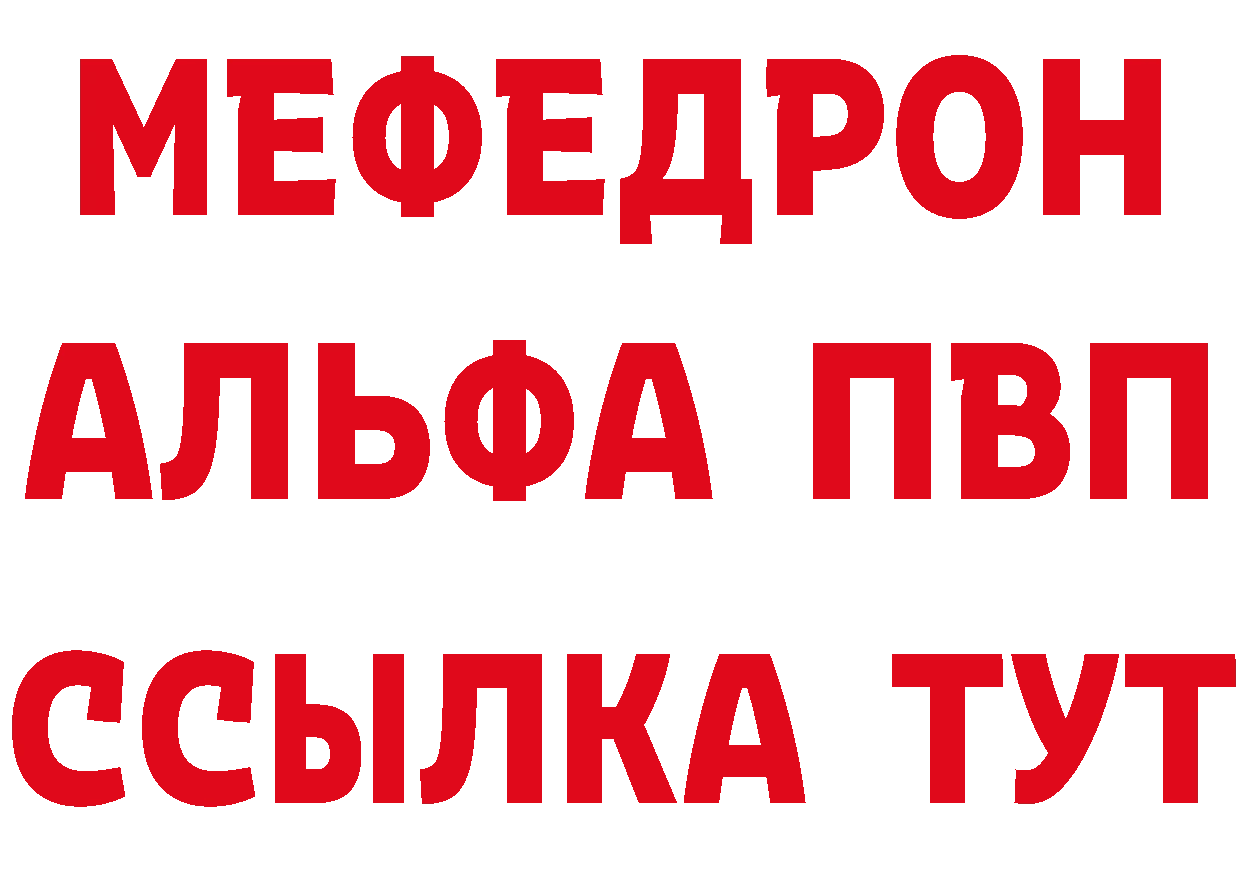 МЕФЕДРОН
АЛЬФА ПВП
ССЫЛКА ТУТ